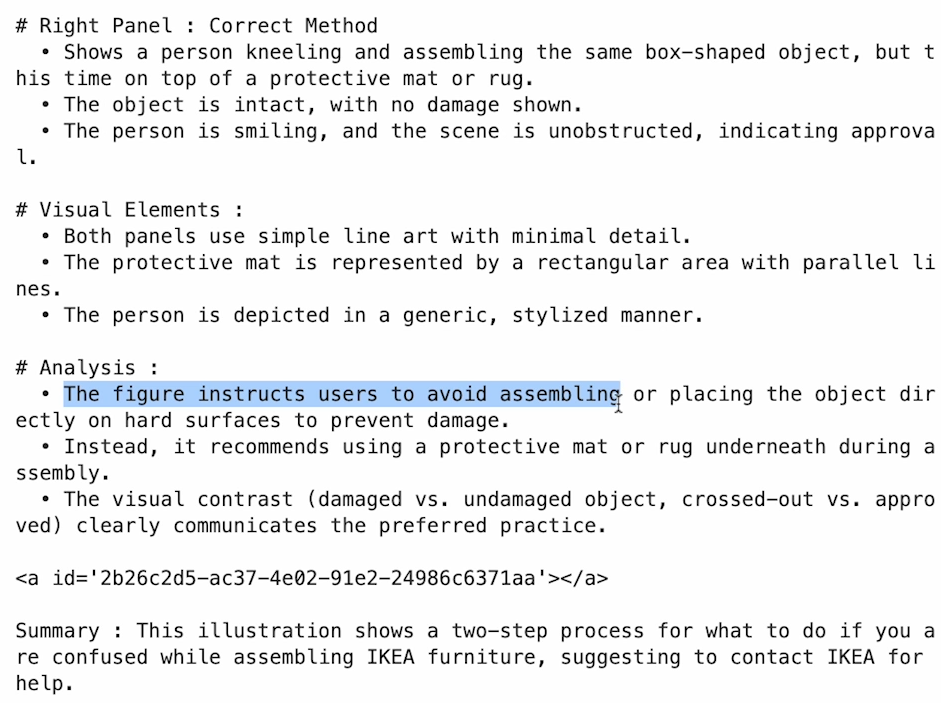 # Right Panel : Correct Method
• Shows a person kneeling and assembling the same box-shaped object, but this time on top of a protective mat or rug.
• The object is intact, with no damage shown.
• The person is smiling, and the scene is unobstructed, indicating approval.

# Visual Elements :
• Both panels use simple line art with minimal detail.
• The protective mat is represented by a rectangular area with parallel lines.
• The person is depicted in a generic, stylized manner.

# Analysis :
• The figure instructs users to avoid assembling or placing the object directly on hard surfaces to prevent damage.
• Instead, it recommends using a protective mat or rug underneath during assembly.
• The visual contrast (damaged vs. undamaged object, crossed-out vs. approved) clearly communicates the preferred practice.

<a id='2b26c2d5-ac37-4e02-91e2-24986c6371aa'></a>

Summary : This illustration shows a two-step process for what to do if you are confused while assembling IKEA furniture, suggesting to contact IKEA for help.